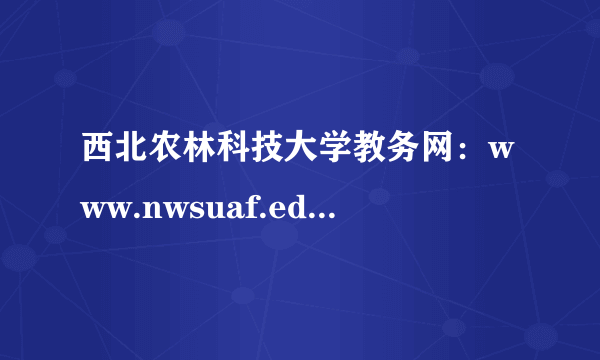 西北农林科技大学教务网：www.nwsuaf.ed...